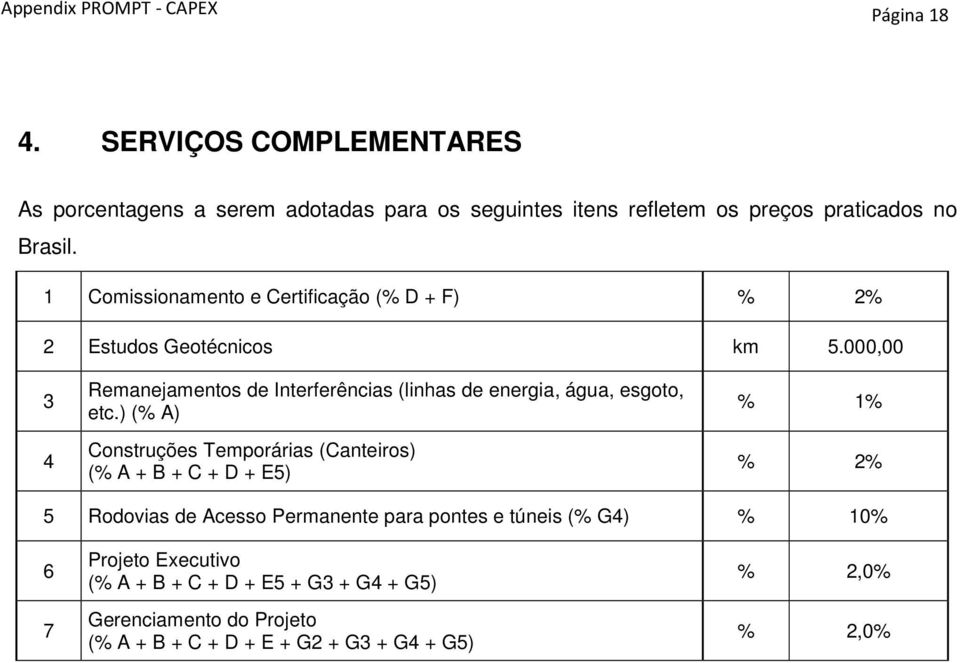 Appendix PROMPT - CAPEX

Página 18

4. SERVIÇOS COMPLEMENTARES

As porcentagens a serem adotadas para os seguintes itens refletem os preços praticados no Brasil.

| 1 | Comissionamento e Certificação (% D + F) | % | 2% |
|---|---|---|---|
| 2 | Estudos Geotécnicos | km | 5.000,00 |
| 3 | Remanejamentos de Interferências (linhas de energia, água, esgoto, etc.) (% A) | % | 1% |
| 4 | Construções Temporárias (Canteiros) (% A + B + C + D + E5) | % | 2% |
| 5 | Rodovias de Acesso Permanente para pontes e túneis (% G4) | % | 10% |
| 6 | Projeto Executivo (% A + B + C + D + E5 + G3 + G4 + G5) | % | 2,0% |
| 7 | Gerenciamento do Projeto (% A + B + C + D + E + G2 + G3 + G4 + G5) | % | 2,0% |